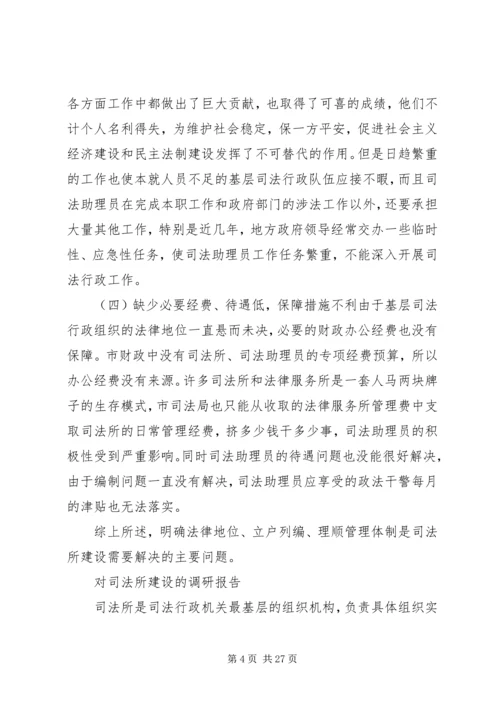 各方面工作中都做出了巨大贡献，也取得了可喜的成绩，他们不计个人名利得失，为维护社会稳定，保一方平安，促进社会主义经济建设和民主法制建设发挥了不可替代的作用。但是日趋繁重的工作也使本就人员不足的基层司法行政队伍应接不暇，而且司法助理员在完成本职工作和政府部门的涉法工作以外，还要承担大量其他工作，特别是近几年，地方政府领导经常交办一些临时性、应急性任务，使司法助理员工作任务繁重，不能深入开展司法行政工作。

（四）缺少必要经费、待遇低，保障措施不利由于基层司法行政组织的法律地位一直悬而未决，必要的财政办公经费也没有保障。市财政中没有司法所、司法助理员的专项经费预算，所以办公经费没有来源。许多司法所和法律服务所是一套人马两块牌子的生存模式，市司法局也只能从收取的法律服务所管理费中支取司法所的日常管理经费，挤多少钱干多少事，司法助理员的积极性受到严重影响。同时司法助理员的待遇问题也没能很好解决，由于编制问题一直没有解决，司法助理员应享受的政法干警每月的津贴也无法落实。

综上所述，明确法律地位、立户列编、理顺管理体制是司法所建设需要解决的主要问题。

对司法所建设的调研报告

司法所是司法行政机关最基层的组织机构，负责具体组织实

第 4 页 共 27 页